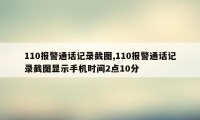 110报警通话记录截图,110报警通话记录截图显示手机时间2点10分